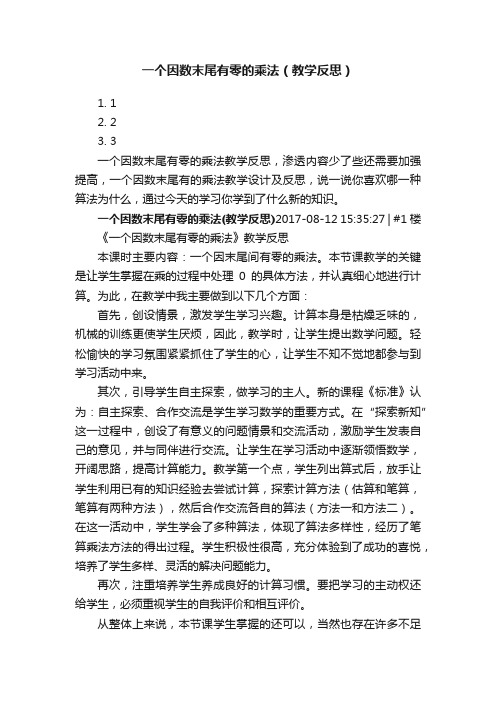 一个因数末尾有零的乘法（教学反思）

1. 1
2. 2
3. 3

一个因数末尾有零的乘法教学反思，渗透内容少了些还需要加强提高，一个因数末尾有的乘法教学设计及反思，说一说你喜欢哪一种算法为什么，通过今天的学习你学到了什么新的知识。

一个因数末尾有零的乘法(教学反思)2017-08-12 15:35:27 | #1楼

《一个因数末尾有零的乘法》教学反思

本课时主要内容：一个因末尾间有零的乘法。本节课教学的关键是让学生掌握在乘的过程中处理 0 的具体方法，并认真细心地进行计算。为此，在教学中我主要做到以下几个方面：

首先，创设情景，激发学生学习兴趣。计算本身是枯燥乏味的，机械的训练更使学生厌烦，因此，教学时，让学生提出数学问题。轻松愉快的学习氛围紧紧抓住了学生的心，让学生不知不觉地都参与到学习活动中来。

其次，引导学生自主探索，做学习的主人。新的课程《标准》认为：自主探索、合作交流是学生学习数学的重要方式。在“探索新知”这一过程中，创设了有意义的问题情景和交流活动，激励学生发表自己的意见，并与同伴进行交流。让学生在学习活动中逐渐领悟数学，开阔思路，提高计算能力。教学第一个点，学生列出算式后，放手让学生利用已有的知识经验去尝试计算，探索计算方法（估算和笔算，笔算有两种方法），然后合作交流各自的算法（方法一和方法二）。在这一活动中，学生学会了多种算法，体现了算法多样性，经历了笔算乘法方法的得出过程。学生积极性很高，充分体验到了成功的喜悦，培养了学生多样、灵活的解决问题能力。

再次，注重培养学生养成良好的计算习惯。要把学习的主动权还给学生，必须重视学生的自我评价和相互评价。

从整体上来说，本节课学生掌握的还可以，当然也存在许多不足